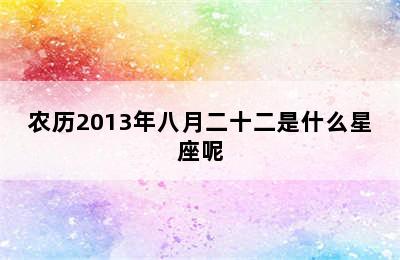 农历2013年八月二十二是什么星座呢